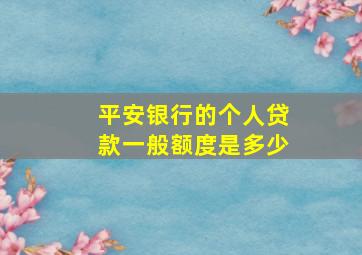 平安银行的个人贷款一般额度是多少